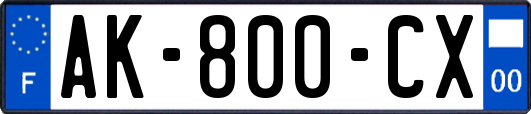 F

AK-800-CX

00